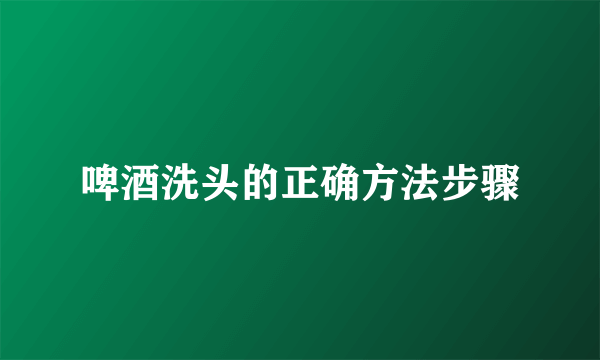 啤酒洗头的正确方法步骤